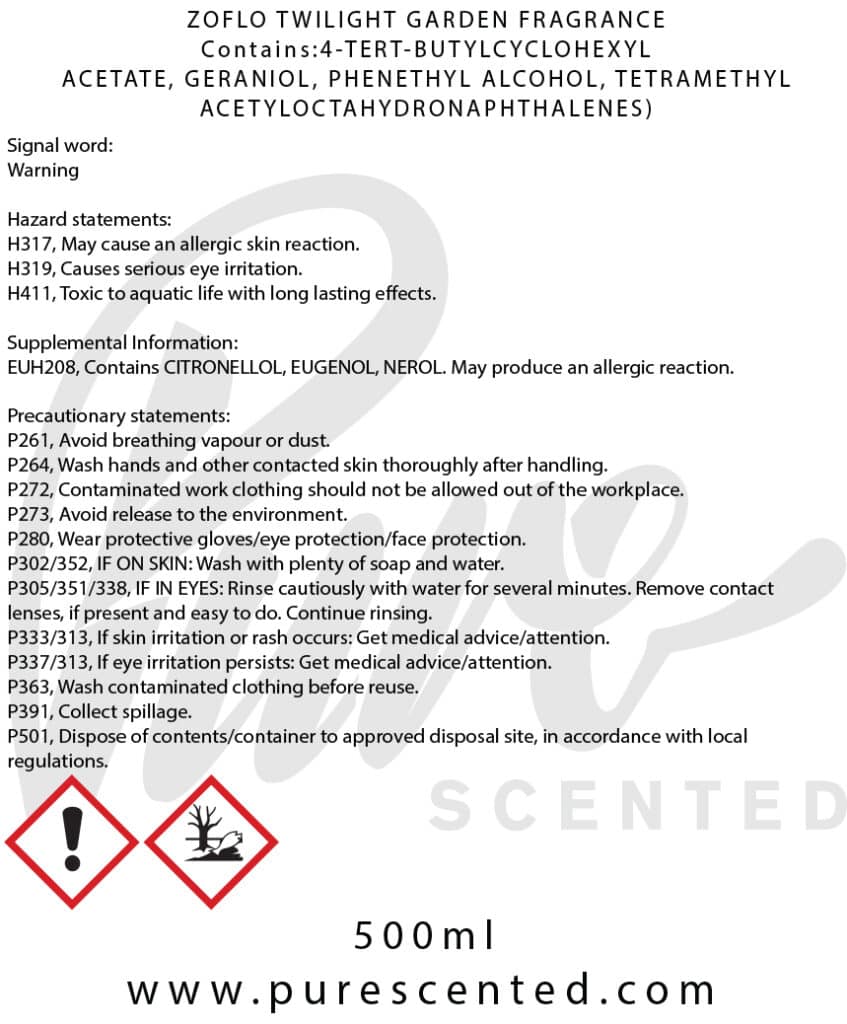 ZOFLO TWILIGHT GARDEN FRAGRANCE
Contains:4-TERT-BUTYLCYCLOHEXYL ACETATE, GERANIOL, PHENETHYL ALCOHOL, TETRAMETHYL ACETYLOCTAHYDRONAPHTHALENES)

Signal word:
Warning

Hazard statements:
H317, May cause an allergic skin reaction.
H319, Causes serious eye irritation.
H411, Toxic to aquatic life with long lasting effects.

Supplemental Information:
EUH208, Contains CITRONELLOL, EUGENOL, NEROL. May produce an allergic reaction.

Precautionary statements:
P261, Avoid breathing vapour or dust.
P264, Wash hands and other contacted skin thoroughly after handling.
P272, Contaminated work clothing should not be allowed out of the workplace.
P273, Avoid release to the environment.
P280, Wear protective gloves/eye protection/face protection.
P302/352, IF ON SKIN: Wash with plenty of soap and water.
P305/351/338, IF IN EYES: Rinse cautiously with water for several minutes. Remove contact lenses, if present and easy to do. Continue rinsing.
P333/313, If skin irritation or rash occurs: Get medical advice/attention.
P337/313, If eye irritation persists: Get medical advice/attention.
P363, Wash contaminated clothing before reuse.
P391, Collect spillage.
P501, Dispose of contents/container to approved disposal site, in accordance with local regulations.

Pure
SCENTED

500ml
www.purescented.com